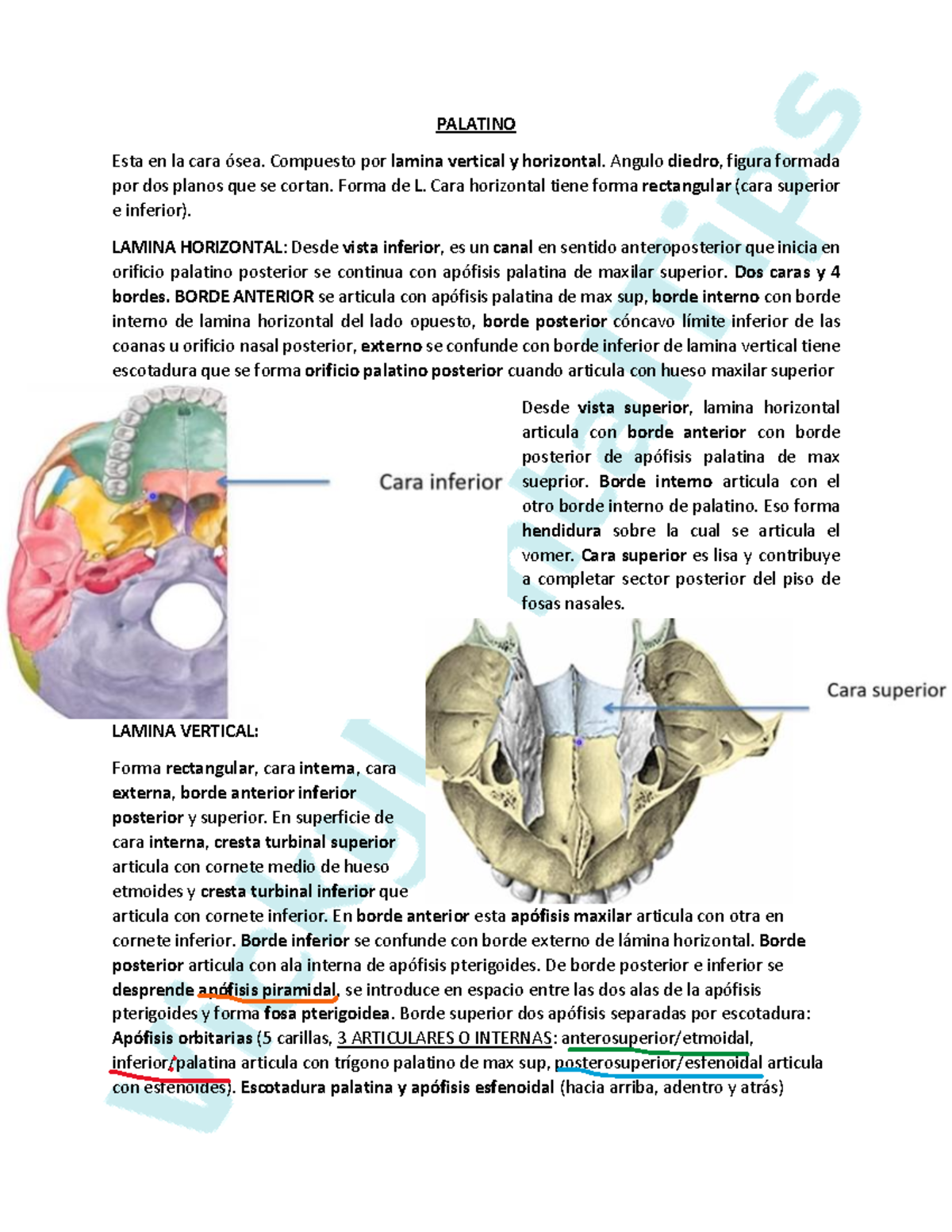 PALATINO

Esta en la cara ósea. Compuesto por lamina vertical y horizontal. Angulo diedro, figura formada por dos planos que se cortan. Forma de L. Cara horizontal tiene forma rectangular (cara superior e inferior).

LAMINA HORIZONTAL: Desde vista inferior, es un canal en sentido anteroposterior que inicia en orificio palatino posterior se continua con apófisis palatina de maxilar superior. Dos caras y 4 bordes. BORDE ANTERIOR se articula con apófisis palatina de max sup, borde interno con borde interno de lamina horizontal del lado opuesto, borde posterior cóncavo límite inferior de las coanas u orificio nasal posterior, externo se confunde con borde inferior de lamina vertical tiene escotadura que se forma orificio palatino posterior cuando articula con hueso maxilar superior

Cara inferior

Desde vista superior, lamina horizontal articula con borde anterior con borde posterior de apófisis palatina de max sueprior. Borde interno articula con el otro borde interno de palatino. Eso forma hendidura sobre la cual se articula el vomer. Cara superior es lisa y contribuye a completar sector posterior del piso de fosas nasales.

Cara superior

LAMINA VERTICAL:

Forma rectangular, cara interna, cara externa, borde anterior inferior posterior y superior. En superficie de cara interna, cresta turbinal superior articula con cornete medio de hueso etmoides y cresta turbinal inferior que articula con cornete inferior. En borde anterior esta apófisis maxilar articula con otra en cornete inferior. Borde inferior se confunde con borde externo de lámina horizontal. Borde posterior articula con ala interna de apófisis pterigoides. De borde posterior e inferior se desprende apófisis piramidal, se introduce en espacio entre las dos alas de la apófisis pterigoides y forma fosa pterigoidea. Borde superior dos apófisis separadas por escotadura: Apófisis orbitarias (5 carillas, 3 ARTICULARES O INTERNAS: anterosuperior/etmoidal, inferior/palatina articula con trígono palatino de max sup, posterosuperior/esfenoidal articula con esfenoides). Escotadura palatina y apófisis esfenoidal (hacia arriba, adentro y atrás)